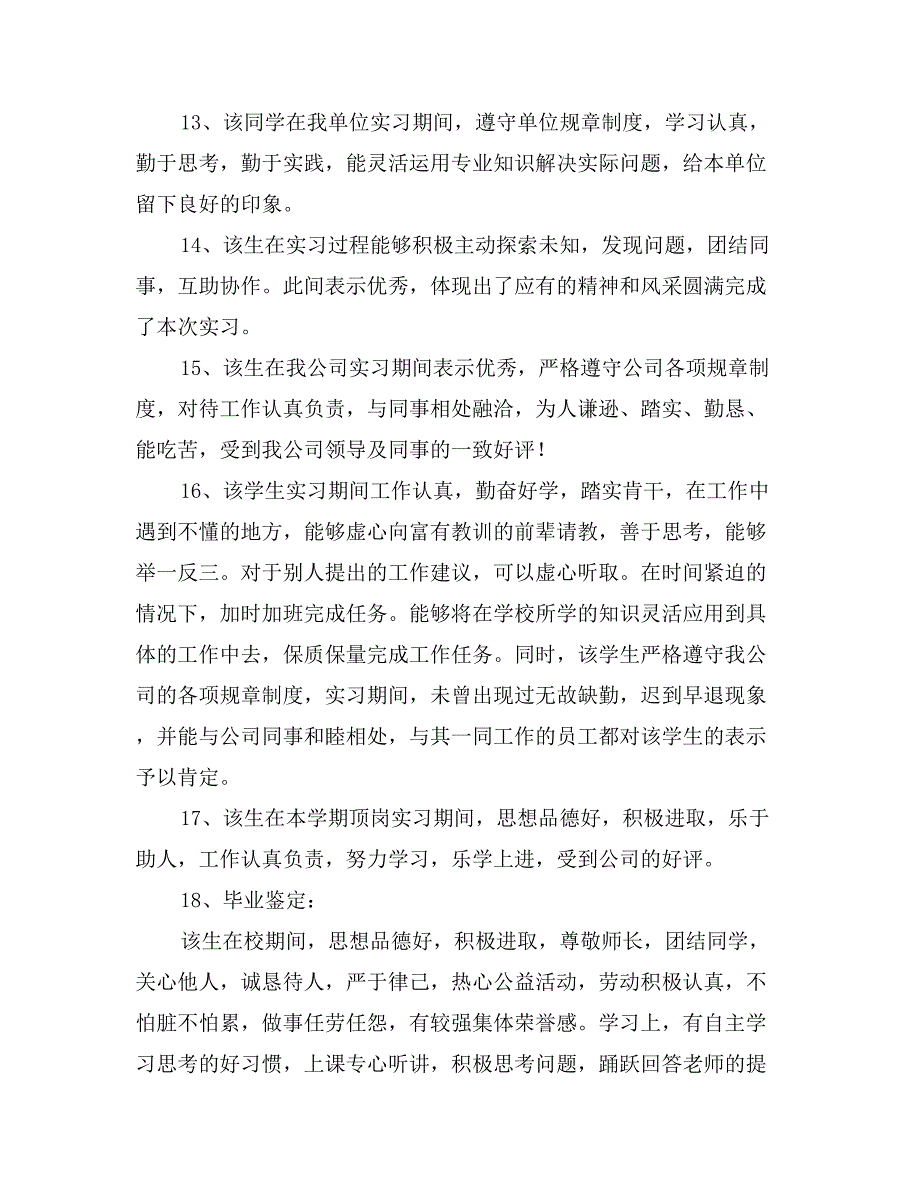 13、该同学在我单位实习期间，遵守单位规章制度，学习认真，勤于思考，勤于实践，能灵活运用专业知识解决实际问题，给本单位留下良好的印象。

14、该生在实习过程能够积极主动探索未知，发现问题，团结同事，互助协作。此间表示优秀，体现出了应有的精神和风采圆满完成了本次实习。

15、该生在我公司实习期间表示优秀，严格遵守公司各项规章制度，对待工作认真负责，与同事相处融洽，为人谦逊、踏实、勤恳、能吃苦，受到我公司领导及同事的一致好评！

16、该学生实习期间工作认真，勤奋好学，踏实肯干，在工作中遇到不懂的地方，能够虚心向富有教训的前辈请教，善于思考，能够举一反三。对于别人提出的工作建议，可以虚心听取。在时间紧迫的情况下，加时加班完成任务。能够将在学校所学的知识灵活应用到具体的工作中去，保质保量完成工作任务。同时，该学生严格遵守我公司的各项规章制度，实习期间，未曾出现过无故缺勤，迟到早退现象，并能与公司同事和睦相处，与其一同工作的员工都对该学生的表示予以肯定。

17、该生在本学期顶岗实习期间，思想品德好，积极进取，乐于助人，工作认真负责，努力学习，乐学上进，受到公司的好评。

18、毕业鉴定：

该生在校期间，思想品德好，积极进取，尊敬师长，团结同学，关心他人，诚恳待人，严于律己，热心公益活动，劳动积极认真，不怕脏不怕累，做事任劳任怨，有较强集体荣誉感。学习上，有自主学习思考的好习惯，上课专心听讲，积极思考问题，踊跃回答老师的提